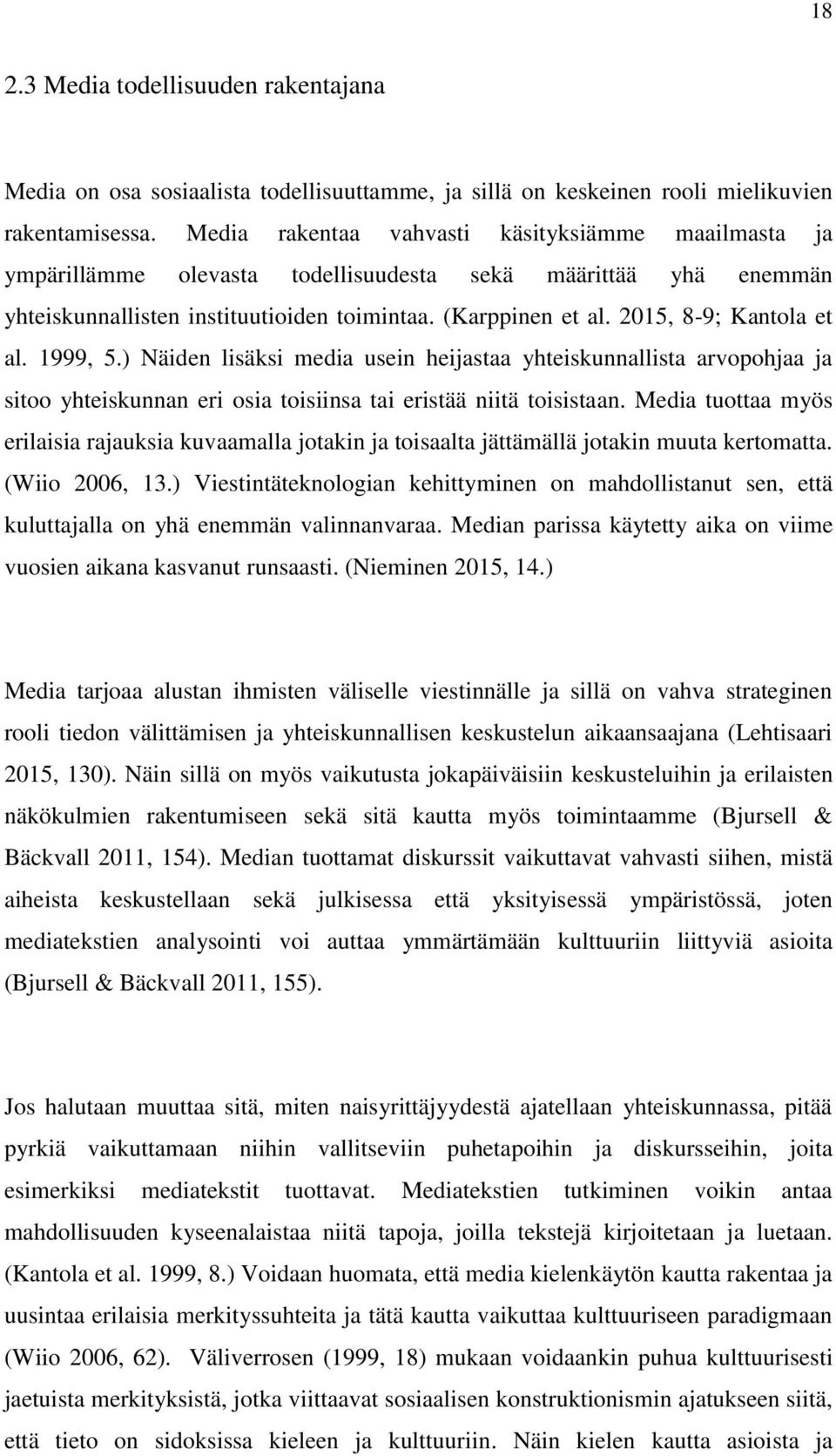 18

2.3 Media todellisuuden rakentajana

Media on osa sosiaalista todellisuuttamme, ja sillä on keskeinen rooli mielikuvien rakentamisessa. Media rakentaa vahvasti käsityksiämme maailmasta ja ympärillämme olevasta todellisuudesta sekä määrittää yhä enemmän yhteiskunnallisten instituutioiden toimintaa. (Karppinen et al. 2015, 8-9; Kantola et al. 1999, 5.) Näiden lisäksi media usein heijastaa yhteiskunnallista arvopohjaa ja sitoo yhteiskunnan eri osia toisiinsa tai eristää niitä toisistaan. Media tuottaa myös erilaisia rajauksia kuvaamalla jotakin ja toisaalta jättämällä jotakin muuta kertomatta. (Wiio 2006, 13.) Viestintäteknologian kehittyminen on mahdollistanut sen, että kuluttajalla on yhä enemmän valinnanvaraa. Median parissa käytetty aika on viime vuosien aikana kasvanut runsaasti. (Nieminen 2015, 14.)

Media tarjoaa alustan ihmisten väliselle viestinnälle ja sillä on vahva strateginen rooli tiedon välittämisen ja yhteiskunnallisen keskustelun aikaansaajana (Lehtisaari 2015, 130). Näin sillä on myös vaikutusta jokapäiväisiin keskusteluihin ja erilaisten näkökulmien rakentumiseen sekä sitä kautta myös toimintaamme (Bjursell & Bäckvall 2011, 154). Median tuottamat diskurssit vaikuttavat vahvasti siihen, mistä aiheista keskustellaan sekä julkisessa että yksityisessä ympäristössä, joten mediatekstien analysointi voi auttaa ymmärtämään kulttuuriin liittyviä asioita (Bjursell & Bäckvall 2011, 155).

Jos halutaan muuttaa sitä, miten naisyrittäjyydestä ajatellaan yhteiskunnassa, pitää pyrkiä vaikuttamaan niihin vallitseviin puhetapoihin ja diskursseihin, joita esimerkiksi mediatekstit tuottavat. Mediatekstien tutkiminen voikin antaa mahdollisuuden kyseenalaistaa niitä tapoja, joilla tekstejä kirjoitetaan ja luetaan. (Kantola et al. 1999, 8.) Voidaan huomata, että media kielenkäytön kautta rakentaa ja uusintaa erilaisia merkityssuhteita ja tätä kautta vaikuttaa kulttuuriseen paradigmaan (Wiio 2006, 62). Väliverrosen (1999, 18) mukaan voidaankin puhua kulttuurisesti jaetuista merkityksistä, jotka viittaavat sosiaalisen konstruktionismin ajatukseen siitä, että tieto on sidoksissa kieleen ja kulttuuriin. Näin kielen kautta asioista ja